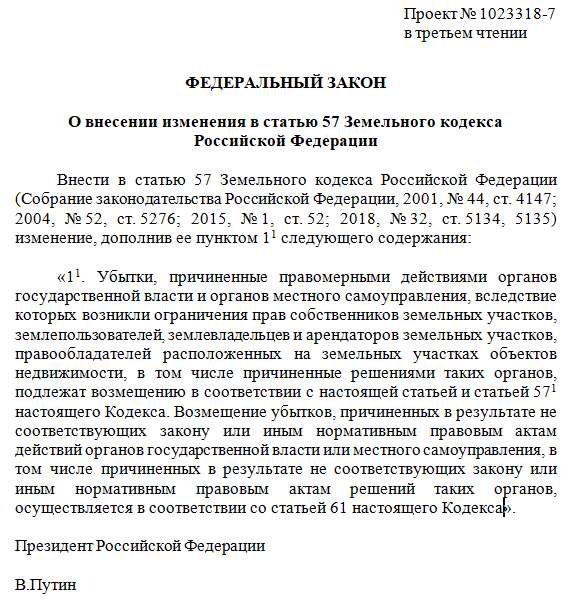 Проект № 1023318-7
в третьем чтении

ФЕДЕРАЛЬНЫЙ ЗАКОН

О внесении изменения в статью 57 Земельного кодекса Российской Федерации

Внести в статью 57 Земельного кодекса Российской Федерации (Собрание законодательства Российской Федерации, 2001, № 44, ст. 4147; 2004, № 52, ст. 5276; 2015, № 1, ст. 52; 2018, № 32, ст. 5134, 5135) изменение, дополнив ее пунктом $1^1$ следующего содержания:

«$1^1$. Убытки, причиненные правомерными действиями органов государственной власти и органов местного самоуправления, вследствие которых возникли ограничения прав собственников земельных участков, землепользователей, землевладельцев и арендаторов земельных участков, правообладателей расположенных на земельных участках объектов недвижимости, в том числе причиненные решениями таких органов, подлежат возмещению в соответствии с настоящей статьей и статьей $57^1$ настоящего Кодекса. Возмещение убытков, причиненных в результате не соответствующих закону или иным нормативным правовым актам действий органов государственной власти или местного самоуправления, в том числе причиненных в результате не соответствующих закону или иным нормативным правовым актам решений таких органов, осуществляется в соответствии со статьей 61 настоящего Кодекса».

Президент Российской Федерации

В.Путин